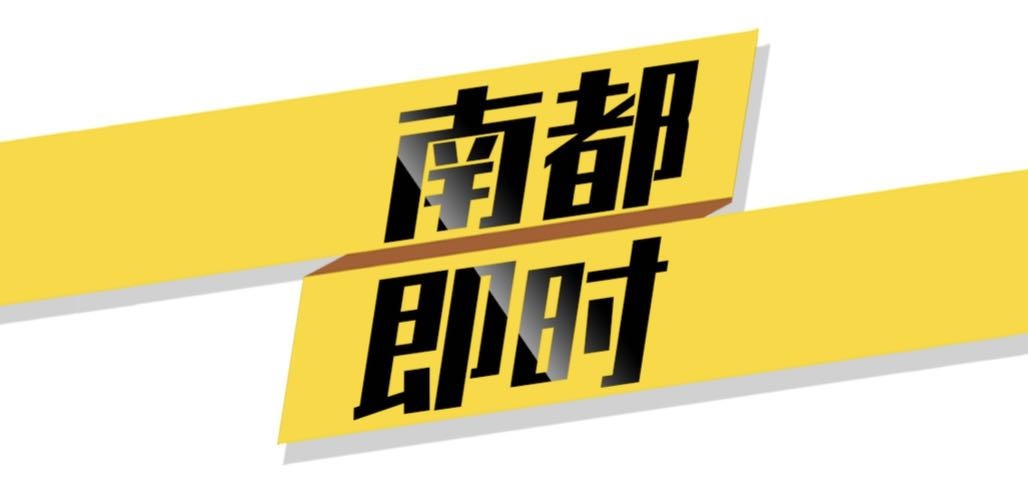 南都
即时